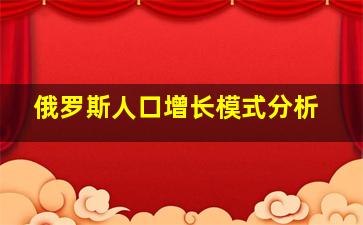 俄罗斯人口增长模式分析